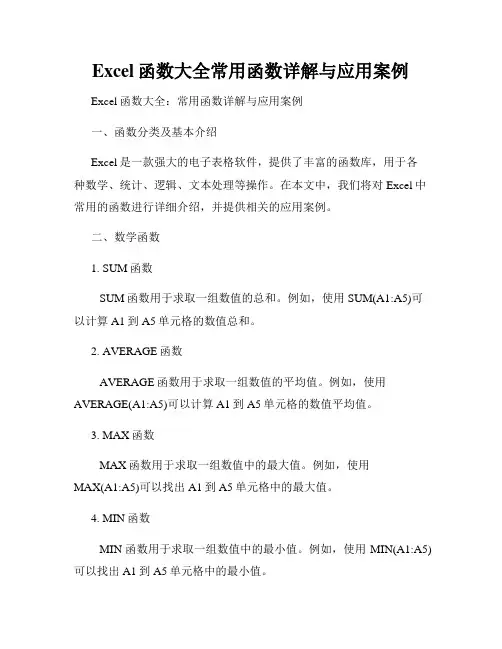 Excel 函数大全常用函数详解与应用案例

Excel 函数大全：常用函数详解与应用案例

一、函数分类及基本介绍

Excel 是一款强大的电子表格软件，提供了丰富的函数库，用于各种数学、统计、逻辑、文本处理等操作。在本文中，我们将对 Excel 中常用的函数进行详细介绍，并提供相关的应用案例。

二、数学函数

1. SUM 函数

SUM 函数用于求取一组数值的总和。例如，使用 SUM(A1:A5)可以计算 A1 到 A5 单元格的数值总和。

2. AVERAGE 函数

AVERAGE 函数用于求取一组数值的平均值。例如，使用 AVERAGE(A1:A5)可以计算 A1 到 A5 单元格的数值平均值。

3. MAX 函数

MAX 函数用于求取一组数值中的最大值。例如，使用 MAX(A1:A5)可以找出 A1 到 A5 单元格中的最大值。

4. MIN 函数

MIN 函数用于求取一组数值中的最小值。例如，使用 MIN(A1:A5)可以找出 A1 到 A5 单元格中的最小值。